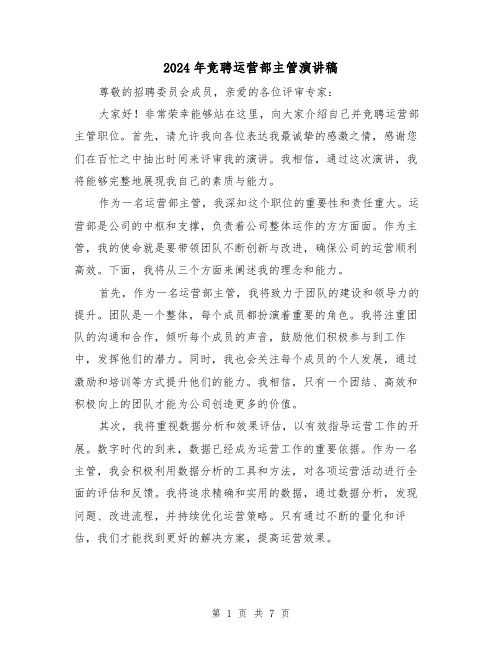 2024年竞聘运营部主管演讲稿

尊敬的招聘委员会成员，亲爱的各位评审专家：

大家好！非常荣幸能够站在这里，向大家介绍自己并竞聘运营部主管职位。首先，请允许我向各位表达我最诚挚的感激之情，感谢您们在百忙之中抽出时间来评审我的演讲。我相信，通过这次演讲，我将能够完整地展现我自己的素质与能力。

作为一名运营部主管，我深知这个职位的重要性和责任重大。运营部是公司的中枢和支撑，负责着公司整体运作的方方面面。作为主管，我的使命就是要带领团队不断创新与改进，确保公司的运营顺利高效。下面，我将从三个方面来阐述我的理念和能力。

首先，作为一名运营部主管，我将致力于团队的建设和领导力的提升。团队是一个整体，每个成员都扮演着重要的角色。我将注重团队的沟通和合作，倾听每个成员的声音，鼓励他们积极参与到工作中，发挥他们的潜力。同时，我也会关注每个成员的个人发展，通过激励和培训等方式提升他们的能力。我相信，只有一个团结、高效和积极向上的团队才能为公司创造更多的价值。

其次，我将重视数据分析和效果评估，以有效指导运营工作的开展。数字时代的到来，数据已经成为运营工作的重要依据。作为一名主管，我会积极利用数据分析的工具和方法，对各项运营活动进行全面的评估和反馈。我将追求精确和实用的数据，通过数据分析，发现问题、改进流程，并持续优化运营策略。只有通过不断的量化和评估，我们才能找到更好的解决方案，提高运营效果。

第 1 页 共 7 页